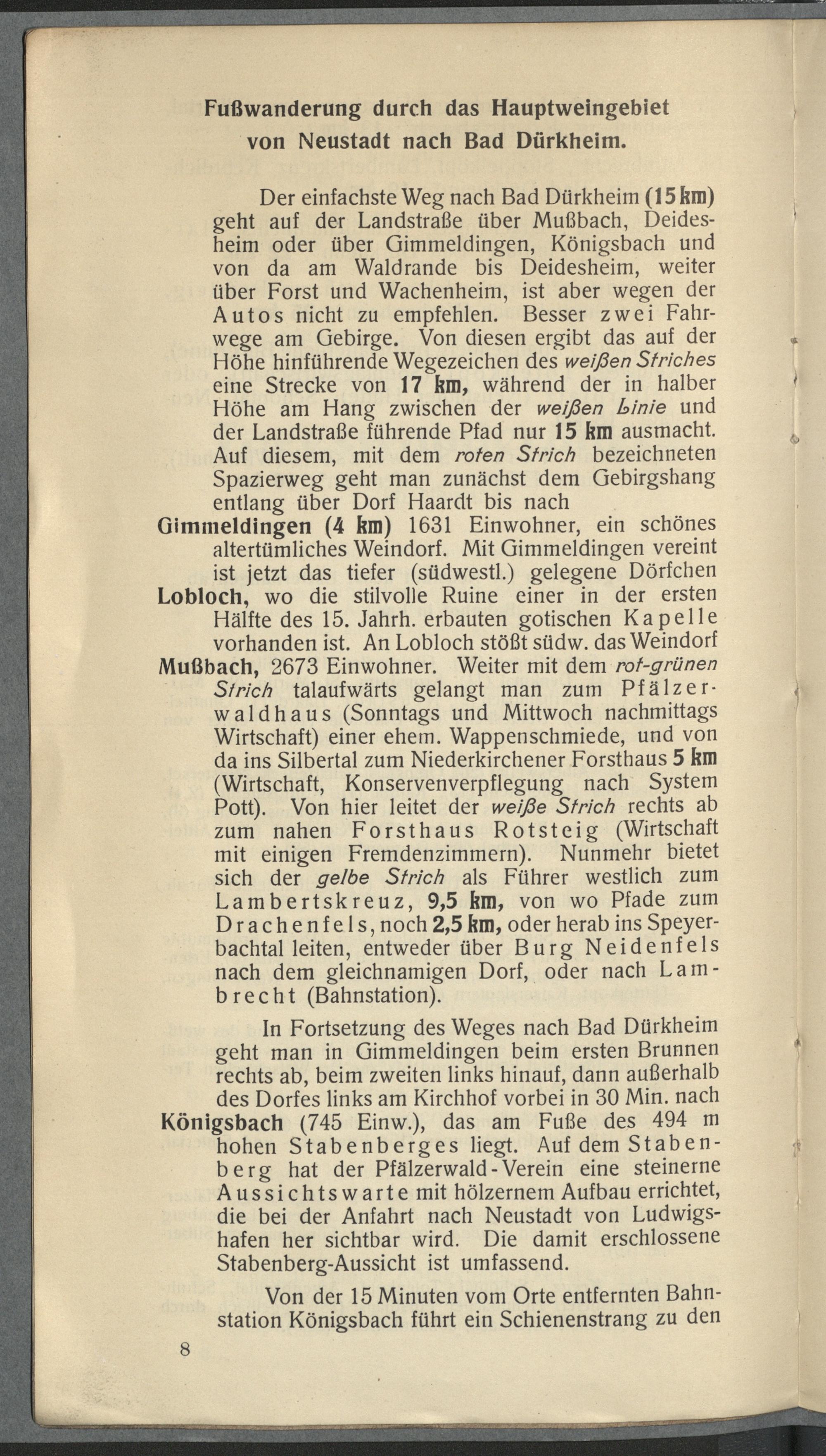 Fußwanderung durch das Hauptweingebiet von Neustadt nach Bad Dürkheim.

Der einfachste Weg nach Bad Dürkheim (15 km) geht auf der Landstraße über Mußbach, Deidesheim oder über Gimmeldingen, Königsbach und von da am Waldrande bis Deidesheim, weiter über Forst und Wachenheim, ist aber wegen der Autos nicht zu empfehlen. Besser zwei Fahrwege am Gebirge. Von diesen ergibt das auf der Höhe hinführende Wegezeichen des weißen Striches eine Strecke von 17 km, während der in halber Höhe am Hang zwischen der weißen Linie und der Landstraße führende Pfad nur 15 km ausmacht. Auf diesem, mit dem roten Strich bezeichneten Spazierweg geht man zunächst dem Gebirgshang entlang über Dorf Haardt bis nach

Gimmeldingen (4 km) 1631 Einwohner, ein schönes altertümliches Weindorf. Mit Gimmeldingen vereint ist jetzt das tiefer (südwestl.) gelegene Dörfchen

Lobloch, wo die stilvolle Ruine einer in der ersten Hälfte des 15. Jahrh. erbauten gotischen Kapelle vorhanden ist. An Lobloch stößt südw. das Weindorf

Mußbach, 2673 Einwohner. Weiter mit dem rot-grünen Strich talaufwärts gelangt man zum Pfälzerwaldhaus (Sonntags und Mittwoch nachmittags Wirtschaft) einer ehem. Wappenschmiede, und von da ins Silbertal zum Niederkirchener Forsthaus 5 km (Wirtschaft, Konservenverpflegung nach System Pott). Von hier leitet der weiße Strich rechts ab zum nahen Forsthaus Rotsteig (Wirtschaft mit einigen Fremdenzimmern). Nunmehr bietet sich der gelbe Strich als Führer westlich zum Lambertskreuz, 9,5 km, von wo Pfade zum Drachenfels, noch 2,5 km, oder herab ins Speyerbachtal leiten, entweder über Burg Neidenfels nach dem gleichnamigen Dorf, oder nach Lambrecht (Bahnstation).

In Fortsetzung des Weges nach Bad Dürkheim geht man in Gimmeldingen beim ersten Brunnen rechts ab, beim zweiten links hinauf, dann außerhalb des Dorfes links am Kirchhof vorbei in 30 Min. nach

Königsbach (745 Einw.), das am Fuße des 494 m hohen Stabenberges liegt. Auf dem Stabenberg hat der Pfälzerwald-Verein eine steinerne Aussichtswarte mit hölzernem Aufbau errichtet, die bei der Anfahrt nach Neustadt von Ludwigshafen her sichtbar wird. Die damit erschlossene Stabenberg-Aussicht ist umfassend.

Von der 15 Minuten vom Orte entfernten Bahnstation Königsbach führt ein Schienenstrang zu den

8